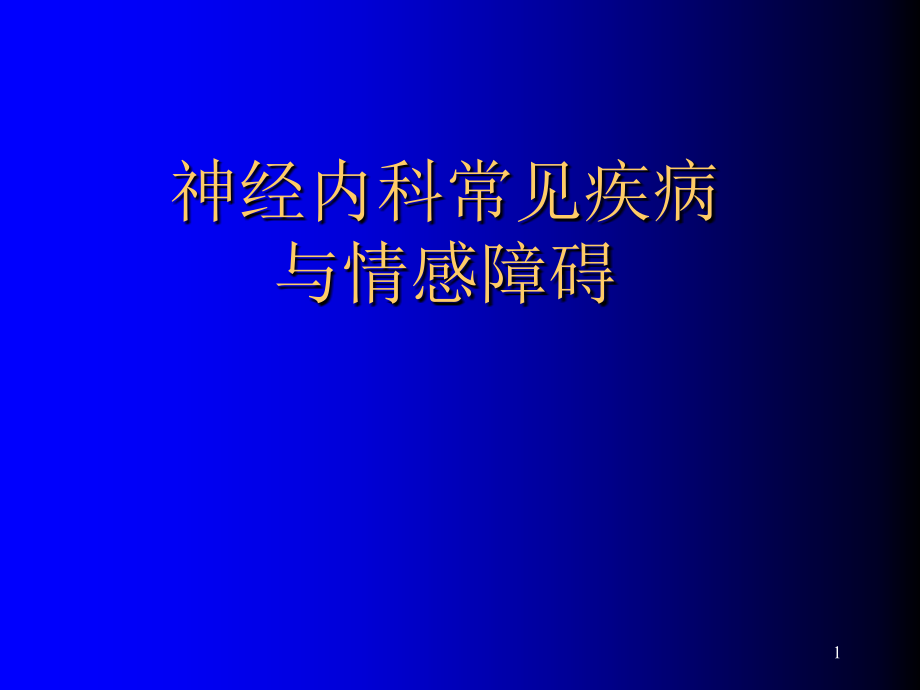 神经内科常见疾病
与情感障碍

1